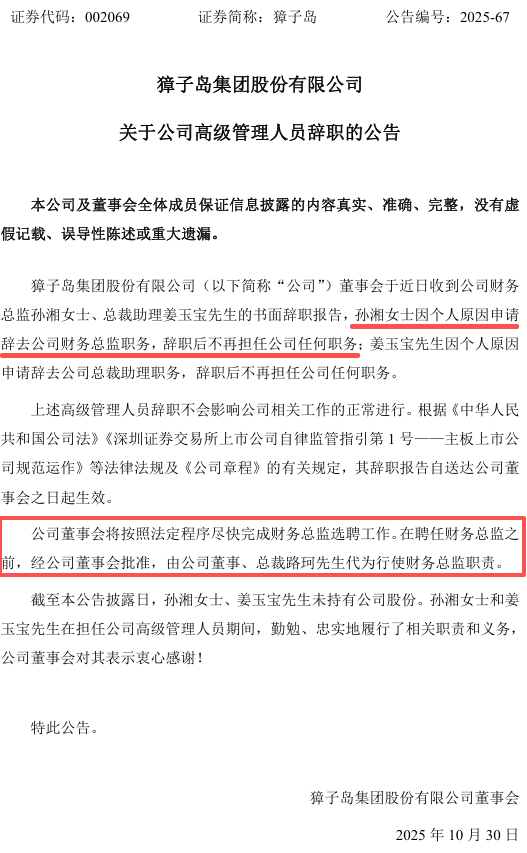 证券代码：002069　　证券简称：獐子岛　　公告编号：2025-67

獐子岛集团股份有限公司

关于公司高级管理人员辞职的公告

本公司及董事会全体成员保证信息披露的内容真实、准确、完整，没有虚假记载、误导性陈述或重大遗漏。

獐子岛集团股份有限公司（以下简称“公司”）董事会于近日收到公司财务总监孙湘女士、总裁助理姜玉宝先生的书面辞职报告，孙湘女士因个人原因申请辞去公司财务总监职务，辞职后不再担任公司任何职务；姜玉宝先生因个人原因申请辞去公司总裁助理职务，辞职后不再担任公司任何职务。

上述高级管理人员辞职不会影响公司相关工作的正常进行。根据《中华人民共和国公司法》《深圳证券交易所上市公司自律监管指引第 1 号——主板上市公司规范运作》等法律法规及《公司章程》的有关规定，其辞职报告自送达公司董事会之日起生效。

公司董事会将按照法定程序尽快完成财务总监选聘工作。在聘任财务总监之前，经公司董事会批准，由公司董事、总裁路珂先生代为行使财务总监职责。

截至本公告披露日，孙湘女士、姜玉宝先生未持有公司股份。孙湘女士和姜玉宝先生在担任公司高级管理人员期间，勤勉、忠实地履行了相关职责和义务，公司董事会对其表示衷心感谢！

特此公告。

獐子岛集团股份有限公司董事会

2025 年 10 月 30 日